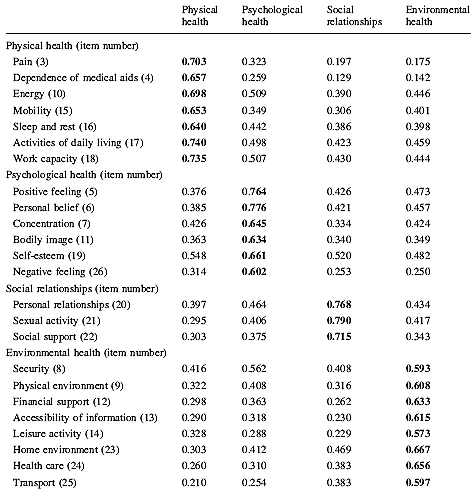 | | Physical health | Psychological health | Social relationships | Environmental health |
|---|---|---|---|---|
| Physical health (item number) | | | | |
| Pain (3) | **0.703** | 0.323 | 0.197 | 0.175 |
| Dependence of medical aids (4) | **0.657** | 0.259 | 0.129 | 0.142 |
| Energy (10) | **0.698** | 0.509 | 0.390 | 0.446 |
| Mobility (15) | **0.653** | 0.349 | 0.306 | 0.401 |
| Sleep and rest (16) | **0.640** | 0.442 | 0.386 | 0.398 |
| Activities of daily living (17) | **0.740** | 0.498 | 0.423 | 0.459 |
| Work capacity (18) | **0.735** | 0.507 | 0.430 | 0.444 |
| Psychological health (item number) | | | | |
| Positive feeling (5) | 0.376 | **0.764** | 0.426 | 0.473 |
| Personal belief (6) | 0.385 | **0.776** | 0.421 | 0.457 |
| Concentration (7) | 0.426 | **0.645** | 0.334 | 0.424 |
| Bodily image (11) | 0.363 | **0.634** | 0.340 | 0.349 |
| Self-esteem (19) | 0.548 | **0.661** | 0.520 | 0.482 |
| Negative feeling (26) | 0.314 | **0.602** | 0.253 | 0.250 |
| Social relationships (item number) | | | | |
| Personal relationships (20) | 0.397 | 0.464 | **0.768** | 0.434 |
| Sexual activity (21) | 0.295 | 0.406 | **0.790** | 0.417 |
| Social support (22) | 0.303 | 0.375 | **0.715** | 0.343 |
| Environmental health (item number) | | | | |
| Security (8) | 0.416 | 0.562 | 0.408 | **0.593** |
| Physical environment (9) | 0.322 | 0.408 | 0.316 | **0.608** |
| Financial support (12) | 0.298 | 0.363 | 0.262 | **0.633** |
| Accessibility of information (13) | 0.290 | 0.318 | 0.230 | **0.615** |
| Leisure activity (14) | 0.328 | 0.288 | 0.229 | **0.573** |
| Home environment (23) | 0.303 | 0.412 | 0.469 | **0.667** |
| Health care (24) | 0.260 | 0.310 | 0.383 | **0.656** |
| Transport (25) | 0.210 | 0.254 | 0.383 | **0.597** |